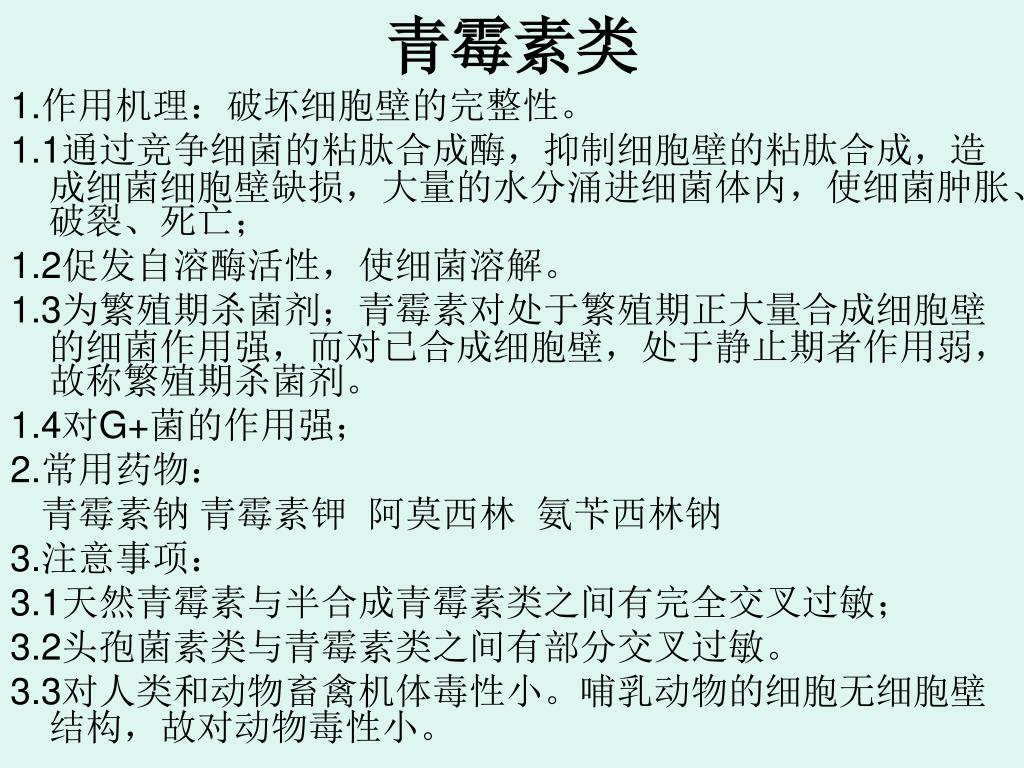 青霉素类

1.作用机理：破坏细胞壁的完整性。

1.1通过竞争细菌的粘肽合成酶，抑制细胞壁的粘肽合成，造成细菌细胞壁缺损，大量的水分涌进细菌体内，使细菌肿胀、破裂、死亡；

1.2促发自溶酶活性，使细菌溶解。

1.3为繁殖期杀菌剂；青霉素对处于繁殖期正大量合成细胞壁的细菌作用强，而对已合成细胞壁，处于静止期者作用弱，故称繁殖期杀菌剂。

1.4对G+菌的作用强；

2.常用药物：

青霉素钠 青霉素钾 阿莫西林 氨苄西林钠

3.注意事项：

3.1天然青霉素与半合成青霉素类之间有完全交叉过敏；

3.2头孢菌素类与青霉素类之间有部分交叉过敏。

3.3对人类和动物畜禽机体毒性小。哺乳动物的细胞无细胞壁结构，故对动物毒性小。